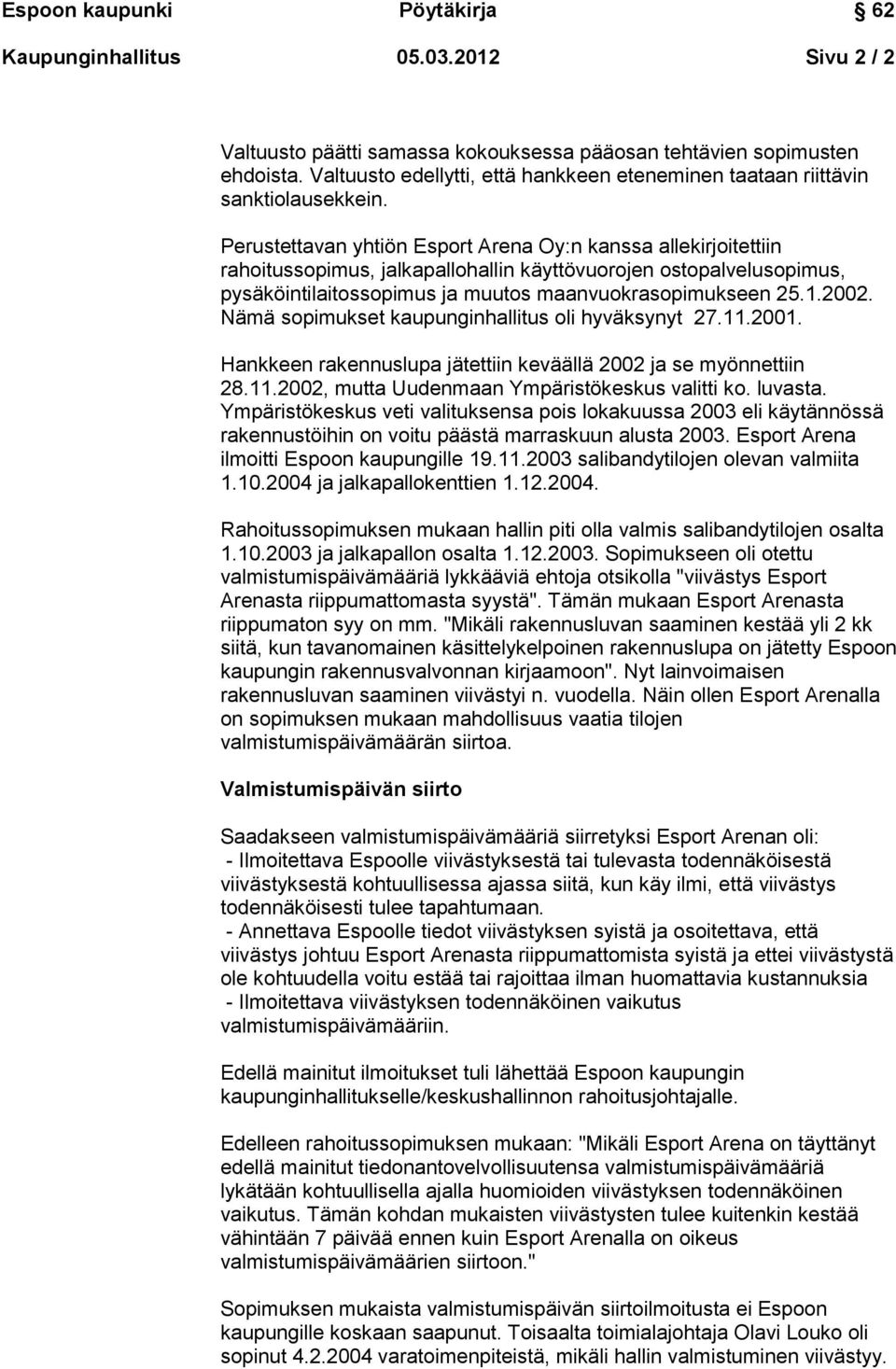 Espoon kaupunki Pöytäkirja 62

Kaupunginhallitus 05.03.2012 Sivu 2 / 2

Valtuusto päätti samassa kokouksessa pääosan tehtävien sopimusten ehdoista. Valtuusto edellytti, että hankkeen eteneminen taataan riittävin sanktiolausekkein.

Perustettavan yhtiön Esport Arena Oy:n kanssa allekirjoitettiin rahoitussopimus, jalkapallohallin käyttövuorojen ostopalvelusopimus, pysäköintilaitossopimus ja muutos maanvuokrasopimukseen 25.1.2002. Nämä sopimukset kaupunginhallitus oli hyväksynyt 27.11.2001.

Hankkeen rakennuslupa jätettiin keväällä 2002 ja se myönnettiin 28.11.2002, mutta Uudenmaan Ympäristökeskus valitti ko. luvasta. Ympäristökeskus veti valituksensa pois lokakuussa 2003 eli käytännössä rakennustöihin on voitu päästä marraskuun alusta 2003. Esport Arena ilmoitti Espoon kaupungille 19.11.2003 salibandytilojen olevan valmiita 1.10.2004 ja jalkapallokenttien 1.12.2004.

Rahoitussopimuksen mukaan hallin piti olla valmis salibandytilojen osalta 1.10.2003 ja jalkapallon osalta 1.12.2003. Sopimukseen oli otettu valmistumispäivämääriä lykkääviä ehtoja otsikolla "viivästys Esport Arenasta riippumattomasta syystä". Tämän mukaan Esport Arenasta riippumaton syy on mm. "Mikäli rakennusluvan saaminen kestää yli 2 kk siitä, kun tavanomainen käsittelykelpoinen rakennuslupa on jätetty Espoon kaupungin rakennusvalvonnan kirjaamoon". Nyt lainvoimaisen rakennusluvan saaminen viivästyi n. vuodella. Näin ollen Esport Arenalla on sopimuksen mukaan mahdollisuus vaatia tilojen valmistumispäivämäärän siirtoa.

Valmistumispäivän siirto

Saadakseen valmistumispäivämääriä siirretyksi Esport Arenan oli:
- Ilmoitettava Espoolle viivästyksestä tai tulevasta todennäköisestä viivästyksestä kohtuullisessa ajassa siitä, kun käy ilmi, että viivästys todennäköisesti tulee tapahtumaan.
- Annettava Espoolle tiedot viivästyksen syistä ja osoitettava, että viivästys johtuu Esport Arenasta riippumattomista syistä ja ettei viivästystä ole kohtuudella voitu estää tai rajoittaa ilman huomattavia kustannuksia
- Ilmoitettava viivästyksen todennäköinen vaikutus valmistumispäivämääriin.

Edellä mainitut ilmoitukset tuli lähettää Espoon kaupungin kaupunginhallitukselle/keskushallinnon rahoitusjohtajalle.

Edelleen rahoitussopimuksen mukaan: "Mikäli Esport Arena on täyttänyt edellä mainitut tiedonantovelvollisuutensa valmistumispäivämääriä lykätään kohtuullisella ajalla huomioiden viivästyksen todennäköinen vaikutus. Tämän kohdan mukaisten viivästysten tulee kuitenkin kestää vähintään 7 päivää ennen kuin Esport Arenalla on oikeus valmistumispäivämäärien siirtoon."

Sopimuksen mukaista valmistumispäivän siirtoilmoitusta ei Espoon kaupungille koskaan saapunut. Toisaalta toimialajohtaja Olavi Louko oli sopinut 4.2.2004 varatoimenpiteistä, mikäli hallin valmistuminen viivästyy.